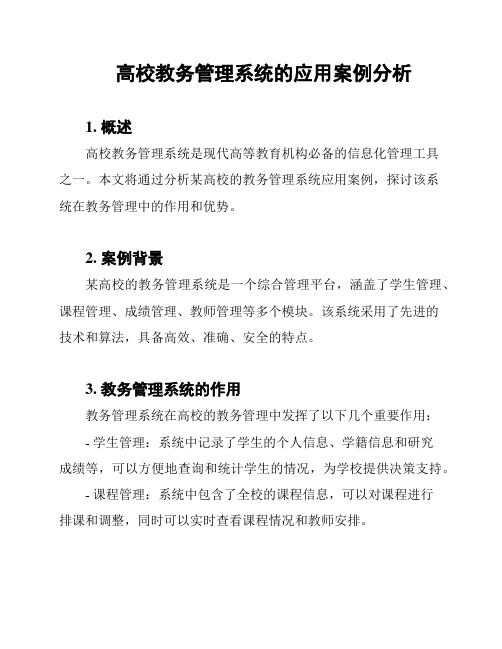 高校教务管理系统的应用案例分析

1. 概述

高校教务管理系统是现代高等教育机构必备的信息化管理工具之一。本文将通过分析某高校的教务管理系统应用案例，探讨该系统在教务管理中的作用和优势。

2. 案例背景

某高校的教务管理系统是一个综合管理平台，涵盖了学生管理、课程管理、成绩管理、教师管理等多个模块。该系统采用了先进的技术和算法，具备高效、准确、安全的特点。

3. 教务管理系统的作用

教务管理系统在高校的教务管理中发挥了以下几个重要作用：

- 学生管理：系统中记录了学生的个人信息、学籍信息和研究成绩等，可以方便地查询和统计学生的情况，为学校提供决策支持。

- 课程管理：系统中包含了全校的课程信息，可以对课程进行排课和调整，同时可以实时查看课程情况和教师安排。